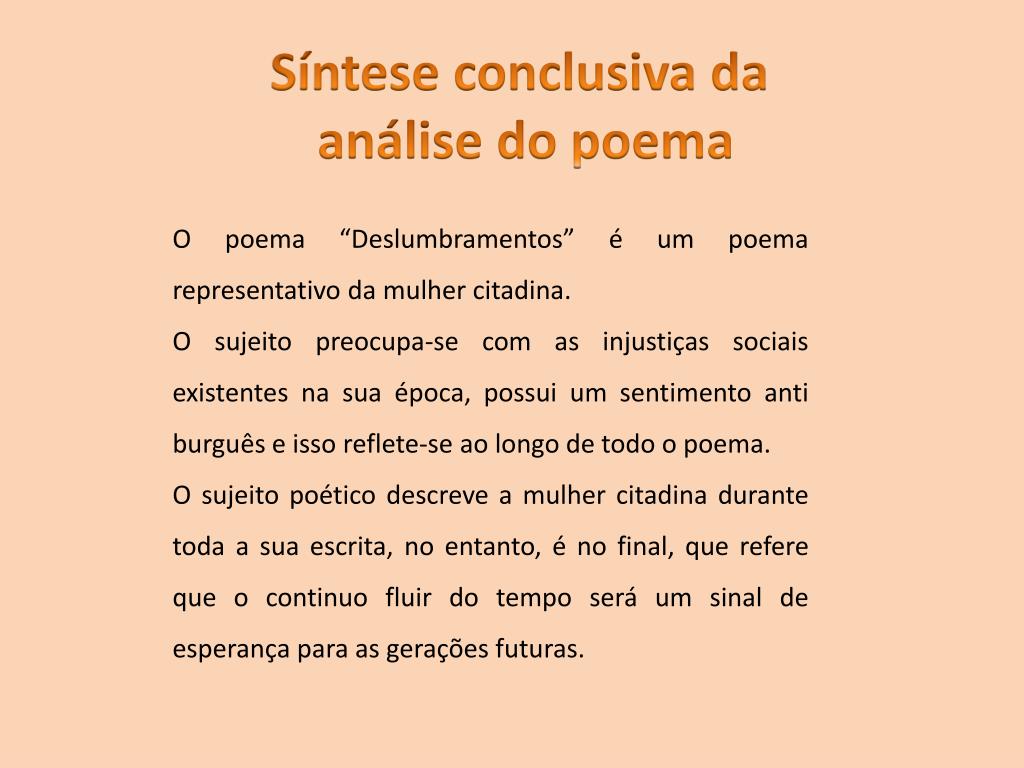 Síntese conclusiva da análise do poema

O poema “Deslumbramentos” é um poema representativo da mulher citadina.

O sujeito preocupa-se com as injustiças sociais existentes na sua época, possui um sentimento anti burguês e isso reflete-se ao longo de todo o poema.

O sujeito poético descreve a mulher citadina durante toda a sua escrita, no entanto, é no final, que refere que o continuo fluir do tempo será um sinal de esperança para as gerações futuras.